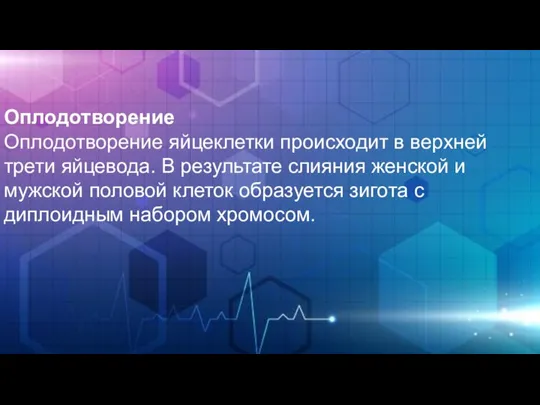 Оплодотворение
Оплодотворение яйцеклетки происходит в верхней трети яйцевода. В результате слияния женской и мужской половой клеток образуется зигота с диплоидным набором хромосом.